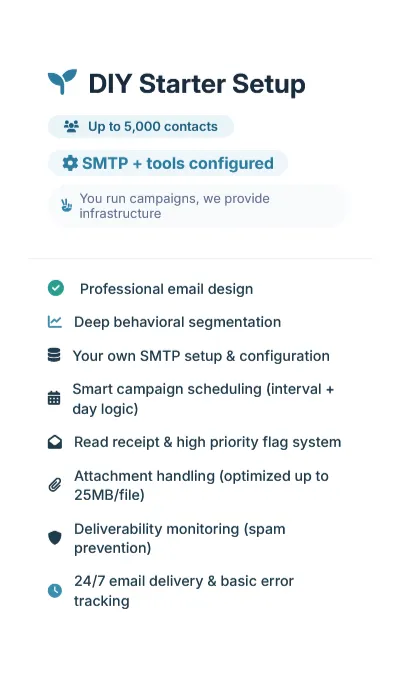 DIY Starter Setup

Up to 5,000 contacts

SMTP + tools configured

You run campaigns, we provide infrastructure

Professional email design

Deep behavioral segmentation

Your own SMTP setup & configuration

Smart campaign scheduling (interval + day logic)

Read receipt & high priority flag system

Attachment handling (optimized up to 25MB/file)

Deliverability monitoring (spam prevention)

24/7 email delivery & basic error tracking